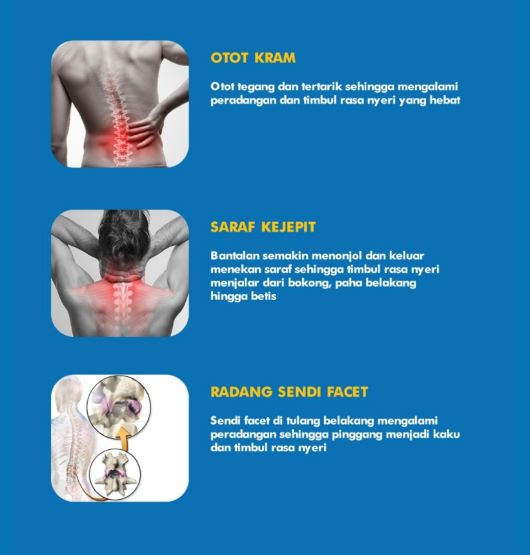 OTOT KRAM

Otot tegang dan tertarik sehingga mengalami peradangan dan timbul rasa nyeri yang hebat

SARAF KEJEPIT

Bantalan semakin menonjol dan keluar menekan saraf sehingga timbul rasa nyeri menjalar dari bokong, paha belakang hingga betis

RADANG SENDI FACET

Sendi facet di tulang belakang mengalami peradangan sehingga pinggang menjadi kaku dan timbul rasa nyeri